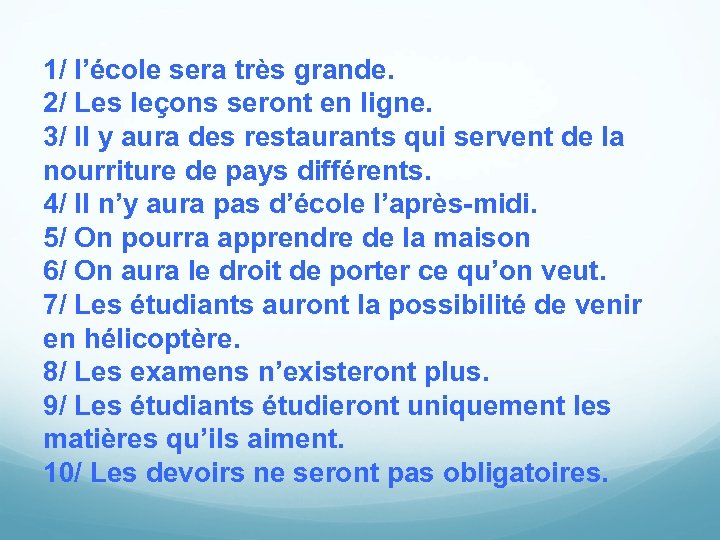 1/ l’école sera très grande.
2/ Les leçons seront en ligne.
3/ Il y aura des restaurants qui servent de la nourriture de pays différents.
4/ Il n’y aura pas d’école l’après-midi.
5/ On pourra apprendre de la maison
6/ On aura le droit de porter ce qu’on veut.
7/ Les étudiants auront la possibilité de venir en hélicoptère.
8/ Les examens n’existeront plus.
9/ Les étudiants étudieront uniquement les matières qu’ils aiment.
10/ Les devoirs ne seront pas obligatoires.